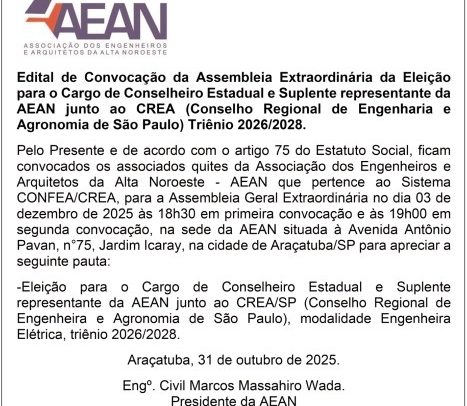 AEAN
ASSOCIAÇÃO DOS ENGENHEIROS E ARQUITETOS DA ALTA NOROESTE

Edital de Convocação da Assembleia Extraordinária da Eleição para o Cargo de Conselheiro Estadual e Suplente representante da AEAN junto ao CREA (Conselho Regional de Engenharia e Agronomia de São Paulo) Triênio 2026/2028.

Pelo Presente e de acordo com o artigo 75 do Estatuto Social, ficam convocados os associados quites da Associação dos Engenheiros e Arquitetos da Alta Noroeste - AEAN que pertence ao Sistema CONFEA/CREA, para a Assembleia Geral Extraordinária no dia 03 de dezembro de 2025 às 18h30 em primeira convocação e às 19h00 em segunda convocação, na sede da AEAN situada à Avenida Antônio Pavan, n°75, Jardim Icaray, na cidade de Araçatuba/SP para apreciar a seguinte pauta:

-Eleição para o Cargo de Conselheiro Estadual e Suplente representante da AEAN junto ao CREA/SP (Conselho Regional de Engenheira e Agronomia de São Paulo), modalidade Engenheira Elétrica, triênio 2026/2028.

Araçatuba, 31 de outubro de 2025.

Engº. Civil Marcos Massahiro Wada.
Presidente da AEAN